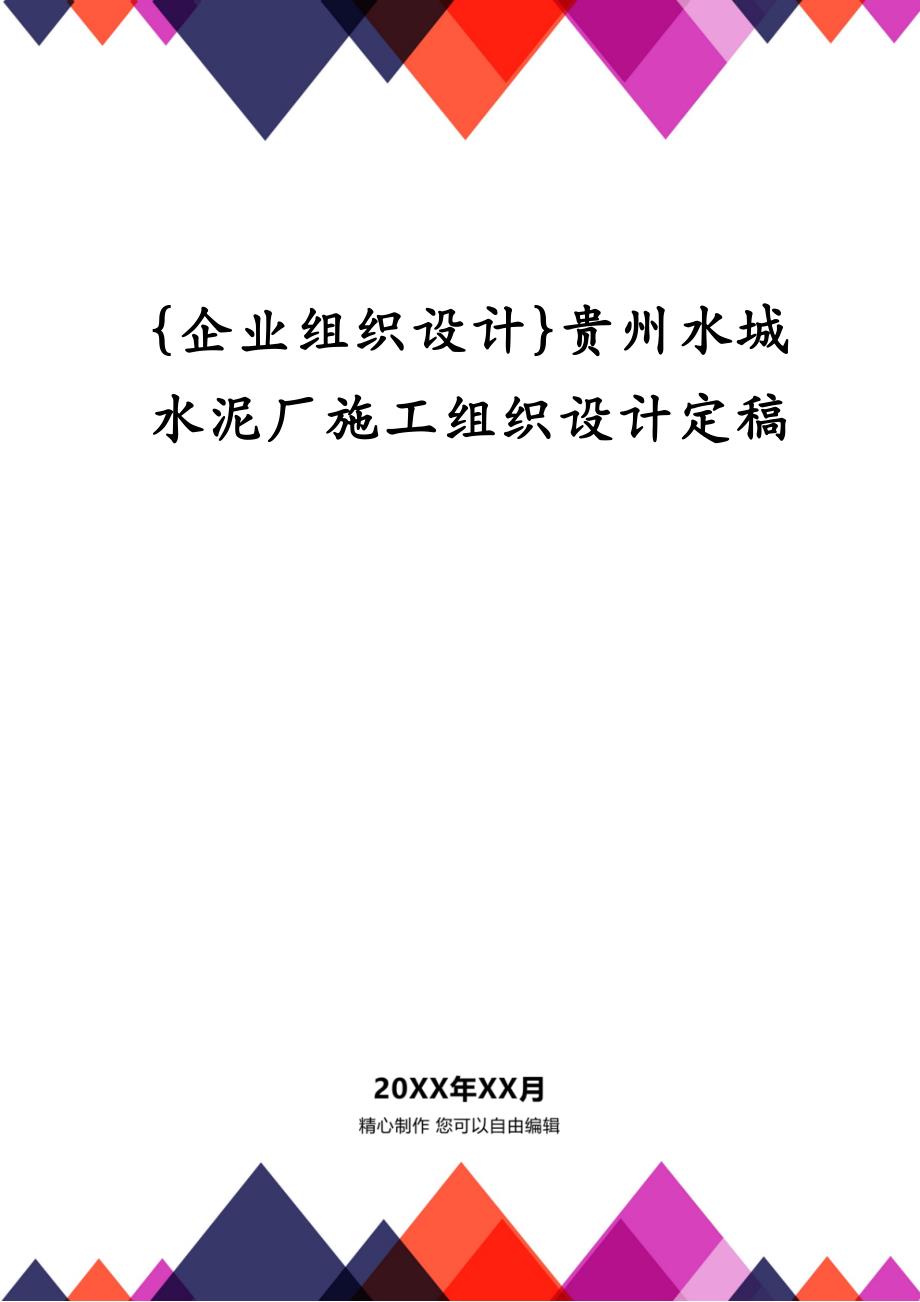 {企业组织设计}贵州水城水泥厂施工组织设计定稿

20XX年XX月
精心制作 您可以自由编辑